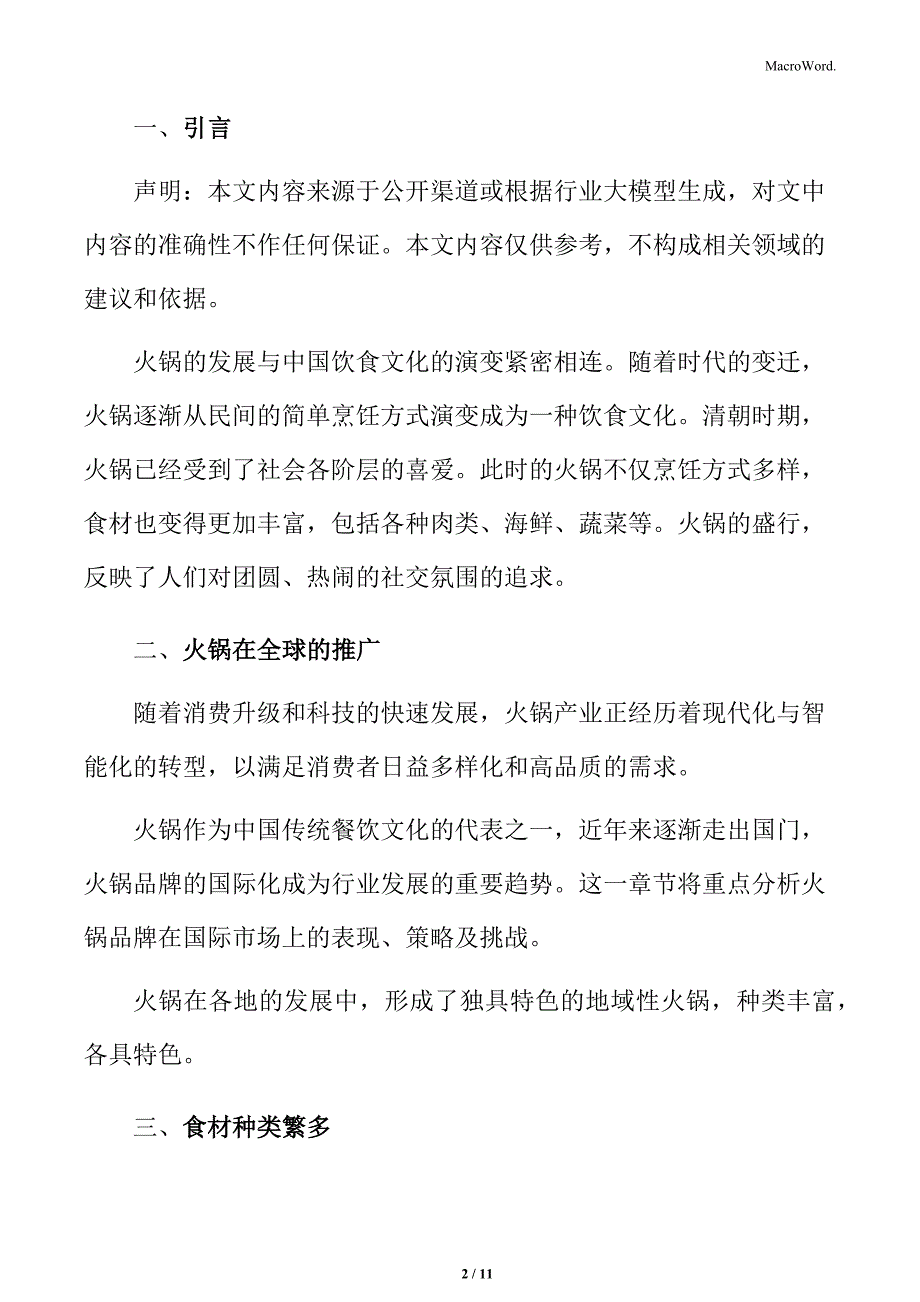 MacroWord.

一、引言

声明：本文内容来源于公开渠道或根据行业大模型生成，对文中内容的准确性不作任何保证。本文内容仅供参考，不构成相关领域的建议和依据。

火锅的发展与中国饮食文化的演变紧密相连。随着时代的变迁，火锅逐渐从民间的简单烹饪方式演变成为一种饮食文化。清朝时期，火锅已经受到了社会各阶层的喜爱。此时的火锅不仅烹饪方式多样，食材也变得更加丰富，包括各种肉类、海鲜、蔬菜等。火锅的盛行，反映了人们对团圆、热闹的社交氛围的追求。

二、火锅在全球的推广

随着消费升级和科技的快速发展，火锅产业正经历着现代化与智能化的转型，以满足消费者日益多样化和高品质的需求。

火锅作为中国传统餐饮文化的代表之一，近年来逐渐走出国门，火锅品牌的国际化成为行业发展的重要趋势。这一章节将重点分析火锅品牌在国际市场上的表现、策略及挑战。

火锅在各地的发展中，形成了独具特色的地域性火锅，种类丰富，各具特色。

三、食材种类繁多

2 / 11